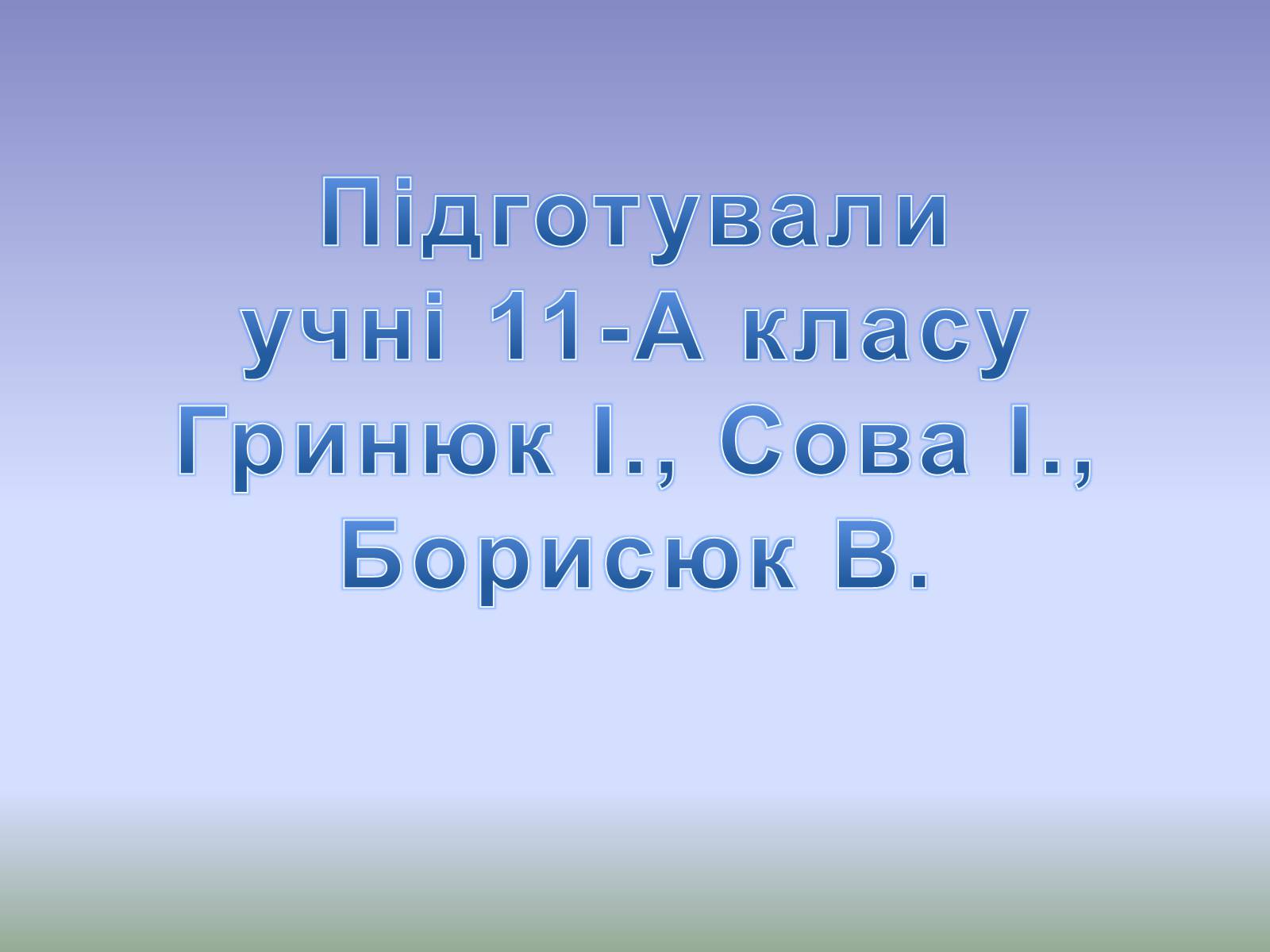 Підготували учні 11-А класу Гринюк І., Сова І., Борисюк В.